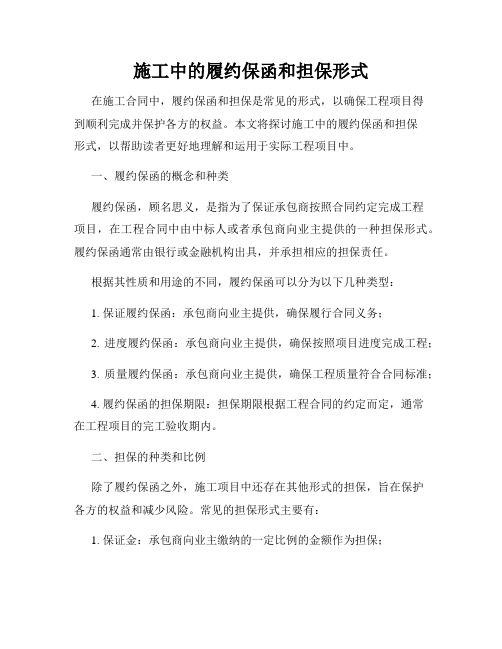 施工中的履约保函和担保形式

在施工合同中，履约保函和担保是常见的形式，以确保工程项目得到顺利完成并保护各方的权益。本文将探讨施工中的履约保函和担保形式，以帮助读者更好地理解和运用于实际工程项目中。

一、履约保函的概念和种类

履约保函，顾名思义，是指为了保证承包商按照合同约定完成工程项目，在工程合同中由中标人或者承包商向业主提供的一种担保形式。履约保函通常由银行或金融机构出具，并承担相应的担保责任。

根据其性质和用途的不同，履约保函可以分为以下几种类型：

1. 保证履约保函：承包商向业主提供，确保履行合同义务；

2. 进度履约保函：承包商向业主提供，确保按照项目进度完成工程；

3. 质量履约保函：承包商向业主提供，确保工程质量符合合同标准；

4. 履约保函的担保期限：担保期限根据工程合同的约定而定，通常在工程项目的完工验收期内。

二、担保的种类和比例

除了履约保函之外，施工项目中还存在其他形式的担保，旨在保护各方的权益和减少风险。常见的担保形式主要有：

1. 保证金：承包商向业主缴纳的一定比例的金额作为担保；